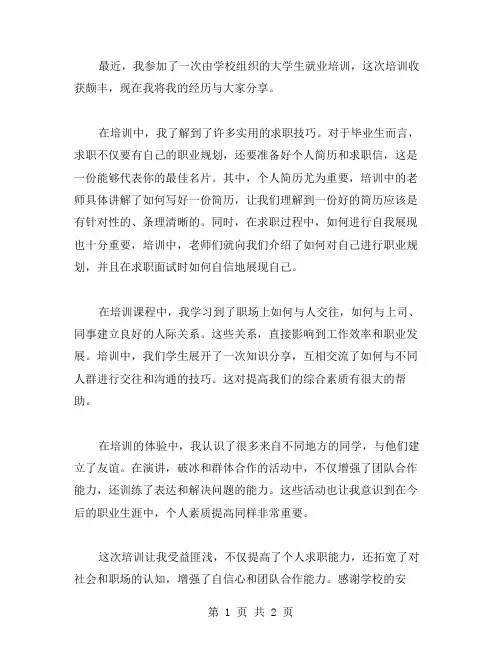 最近，我参加了一次由学校组织的大学生就业培训，这次培训收获颇丰，现在我将我的经历与大家分享。

在培训中，我了解到了许多实用的求职技巧。对于毕业生而言，求职不仅要有自己的职业规划，还要准备好个人简历和求职信，这是一份能够代表你的最佳名片。其中，个人简历尤为重要，培训中的老师具体讲解了如何写好一份简历，让我们理解到一份好的简历应该是有针对性的、条理清晰的。同时，在求职过程中，如何进行自我展现也十分重要，培训中，老师们就向我们介绍了如何对自己进行职业规划，并且在求职面试时如何自信地展现自己。

在培训课程中，我学习到了职场上如何与人交往，如何与上司、同事建立良好的人际关系。这些关系，直接影响到工作效率和职业发展。培训中，我们学生展开了一次知识分享，互相交流了如何与不同人群进行交往和沟通的技巧。这对提高我们的综合素质有很大的帮助。

在培训的体验中，我认识了很多来自不同地方的同学，与他们建立了友谊。在演讲，破冰和群体合作的活动中，不仅增强了团队合作能力，还训练了表达和解决问题的能力。这些活动也让我意识到在今后的职业生涯中，个人素质提高同样非常重要。

这次培训让我受益匪浅，不仅提高了个人求职能力，还拓宽了对社会和职场的认知，增强了自信心和团队合作能力。感谢学校的安

第 1 页 共 2 页